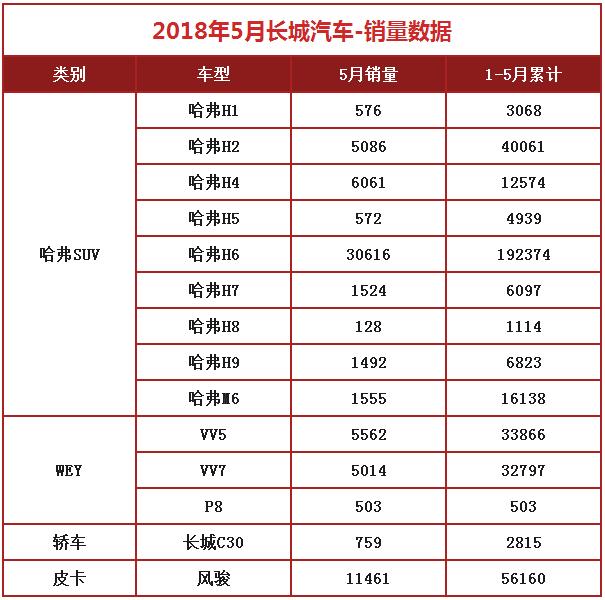 2018年5月长城汽车-销量数据

| 类别 | 车型 | 5月销量 | 1-5月累计 |
|---|---|---|---|
| 哈弗SUV | 哈弗H1 | 576 | 3068 |
| | 哈弗H2 | 5086 | 40061 |
| | 哈弗H4 | 6061 | 12574 |
| | 哈弗H5 | 572 | 4939 |
| | 哈弗H6 | 30616 | 192374 |
| | 哈弗H7 | 1524 | 6097 |
| | 哈弗H8 | 128 | 1114 |
| | 哈弗H9 | 1492 | 6823 |
| | 哈弗M6 | 1555 | 16138 |
| WEY | VV5 | 5562 | 33866 |
| | VV7 | 5014 | 32797 |
| | P8 | 503 | 503 |
| 轿车 | 长城C30 | 759 | 2815 |
| 皮卡 | 风骏 | 11461 | 56160 |